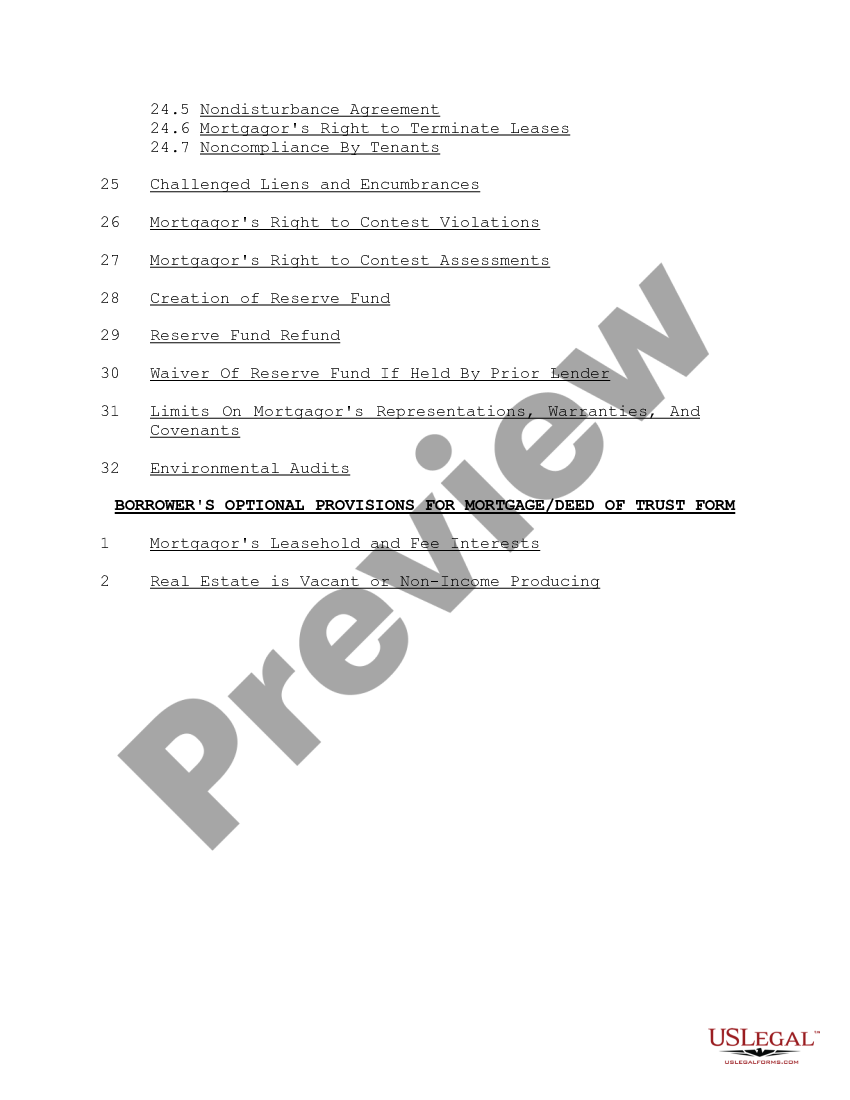 24.5 Nondisturbance Agreement
24.6 Mortgagor's Right to Terminate Leases
24.7 Noncompliance By Tenants

25 Challenged Liens and Encumbrances

26 Mortgagor's Right to Contest Violations

27 Mortgagor's Right to Contest Assessments

28 Creation of Reserve Fund

29 Reserve Fund Refund

30 Waiver Of Reserve Fund If Held By Prior Lender

31 Limits On Mortgagor's Representations, Warranties, And Covenants

32 Environmental Audits

BORROWER'S OPTIONAL PROVISIONS FOR MORTGAGE/DEED OF TRUST FORM

1 Mortgagor's Leasehold and Fee Interests

2 Real Estate is Vacant or Non-Income Producing

Preview

USLEGAL™
USLEGALFORMS.COM